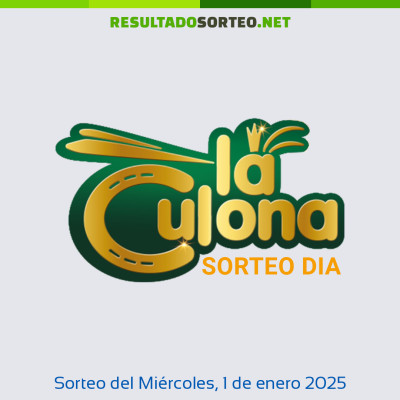 RESULTADOSORTEO.NET

la Culona
SORTEO DIA

Sorteo del Miércoles, 1 de enero 2025